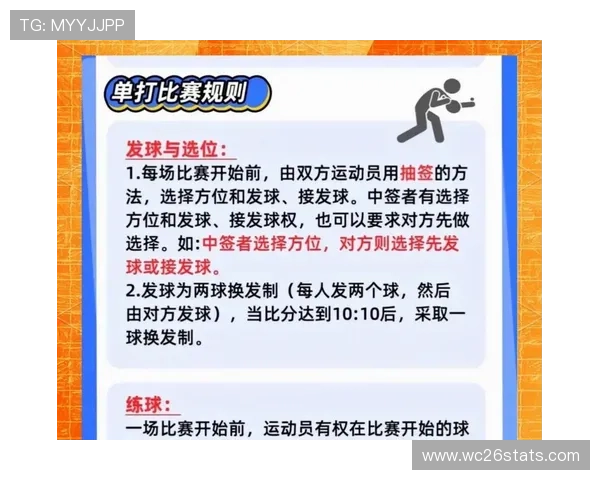 TG: MYYJJPP

单打比赛规则

发球与选位：
1.每场比赛开始前，由双方运动员用抽签的方法，选择方位和发球、接发球。中签者有选择方位和发球、接发球权，也可以要求对方先做选择。如:中签者选择方位，对方则选择先发球或接发球。
2.发球为两球换发制（每人发两个球，然后由对方发球），当比分达到10:10后，采取一球换发制。

练球：
一场比赛开始前，运动员有权在比赛开始的球

www.wc26stats.com